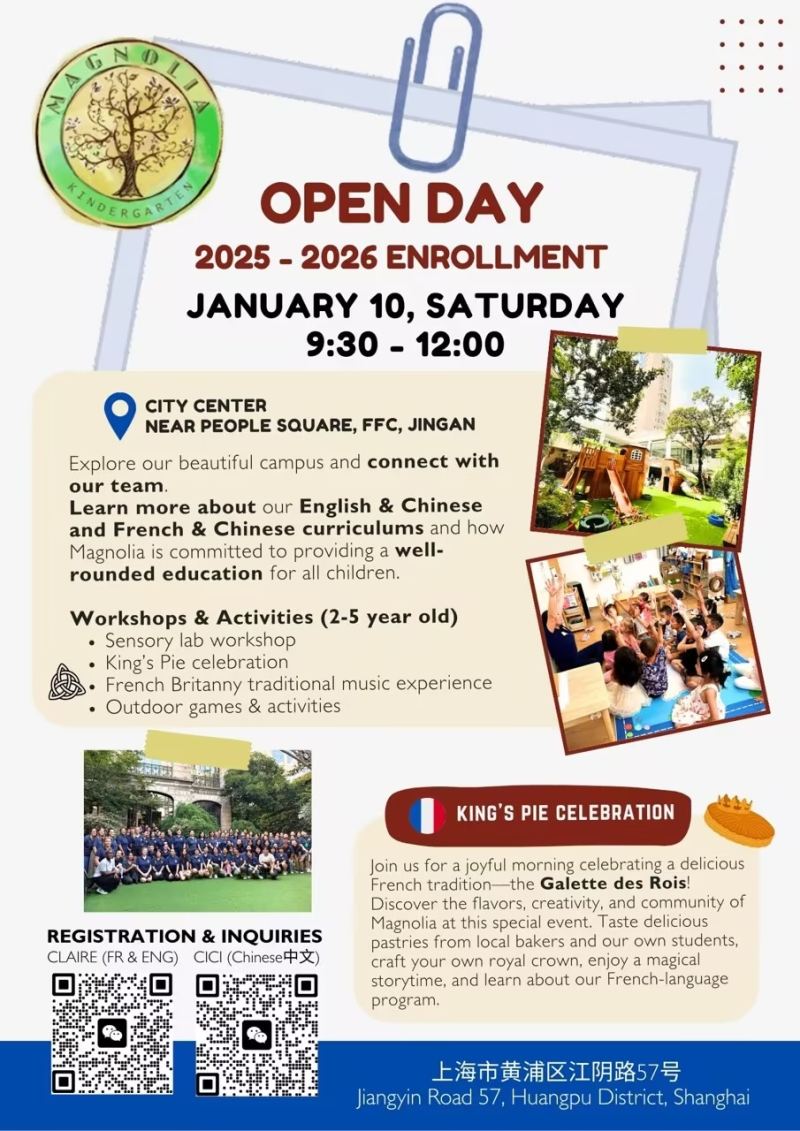 MAGNOLIA
KINDERGARTEN

OPEN DAY
2025 - 2026 ENROLLMENT
JANUARY 10, SATURDAY
9:30 - 12:00

CITY CENTER
NEAR PEOPLE SQUARE, FFC, JINGAN

Explore our beautiful campus and connect with our team.
Learn more about our English & Chinese and French & Chinese curriculums and how Magnolia is committed to providing a well-rounded education for all children.

Workshops & Activities (2-5 year old)
• Sensory lab workshop
• King's Pie celebration
• French Britanny traditional music experience
• Outdoor games & activities

KING'S PIE CELEBRATION

Join us for a joyful morning celebrating a delicious French tradition—the Galette des Rois! Discover the flavors, creativity, and community of Magnolia at this special event. Taste delicious pastries from local bakers and our own students, craft your own royal crown, enjoy a magical storytime, and learn about our French-language program.

REGISTRATION & INQUIRIES
CLAIRE (FR & ENG) CICI (Chinese中文)

上海市黄浦区江阴路57号
Jiangyin Road 57, Huangpu District, Shanghai